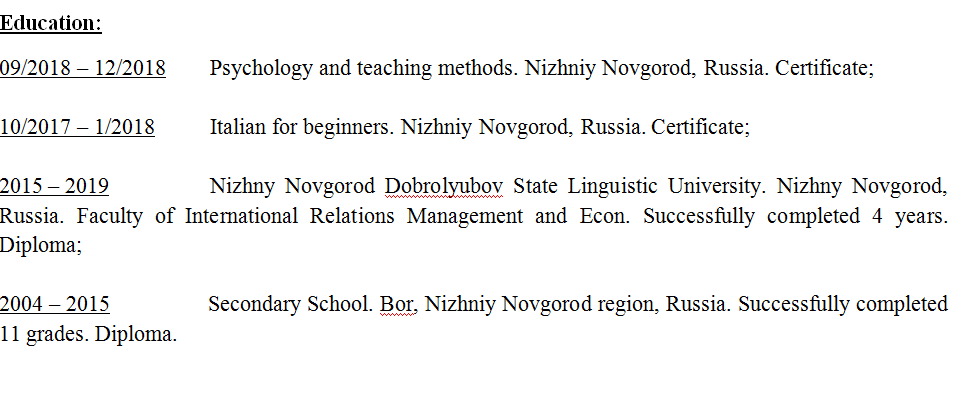 Education:

09/2018 – 12/2018 Psychology and teaching methods. Nizhniy Novgorod, Russia. Certificate;

10/2017 – 1/2018 Italian for beginners. Nizhniy Novgorod, Russia. Certificate;

2015 – 2019 Nizhny Novgorod Dobrolyubov State Linguistic University. Nizhny Novgorod, Russia. Faculty of International Relations Management and Econ. Successfully completed 4 years. Diploma;

2004 – 2015 Secondary School. Bor, Nizhniy Novgorod region, Russia. Successfully completed 11 grades. Diploma.